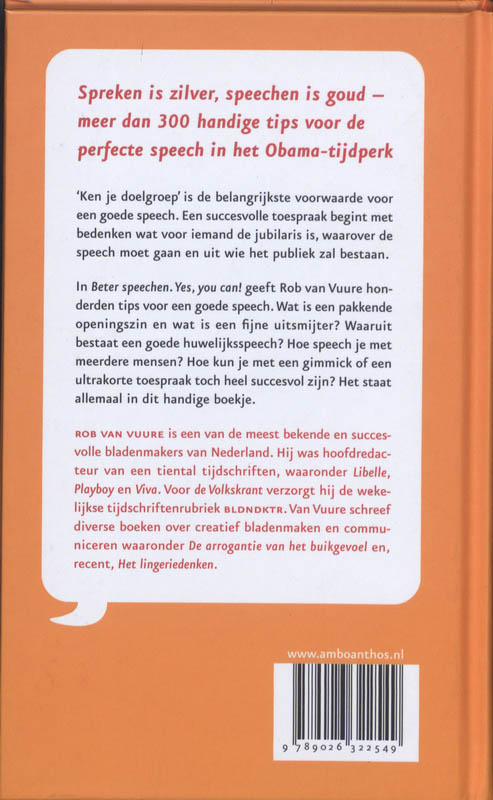 Spreken is zilver, speechen is goud – meer dan 300 handige tips voor de perfecte speech in het Obama-tijdperk

'Ken je doelgroep' is de belangrijkste voorwaarde voor een goede speech. Een succesvolle toespraak begint met bedenken wat voor iemand de jubilaris is, waarover de speech moet gaan en uit wie het publiek zal bestaan.

In Beter speechen. Yes, you can! geeft Rob van Vuure honderden tips voor een goede speech. Wat is een pakkende openingszin en wat is een fijne uitsmijter? Waaruit bestaat een goede huwelijksspeech? Hoe speech je met meerdere mensen? Hoe kun je met een gimmick of een ultrakorte toespraak toch heel succesvol zijn? Het staat allemaal in dit handige boekje.

ROB VAN VUURE is een van de meest bekende en succesvolle bladenmakers van Nederland. Hij was hoofdredacteur van een tiental tijdschriften, waaronder Libelle, Playboy en Viva. Voor de Volkskrant verzorgt hij de wekelijkse tijdschriftenrubriek BLDNDKTR. Van Vuure schreef diverse boeken over creatief bladenmaken en communiceren waaronder De arrogantie van het buikgevoel en, recent, Het lingeriedenken.

www.amboanthos.nl

9 789026 322549